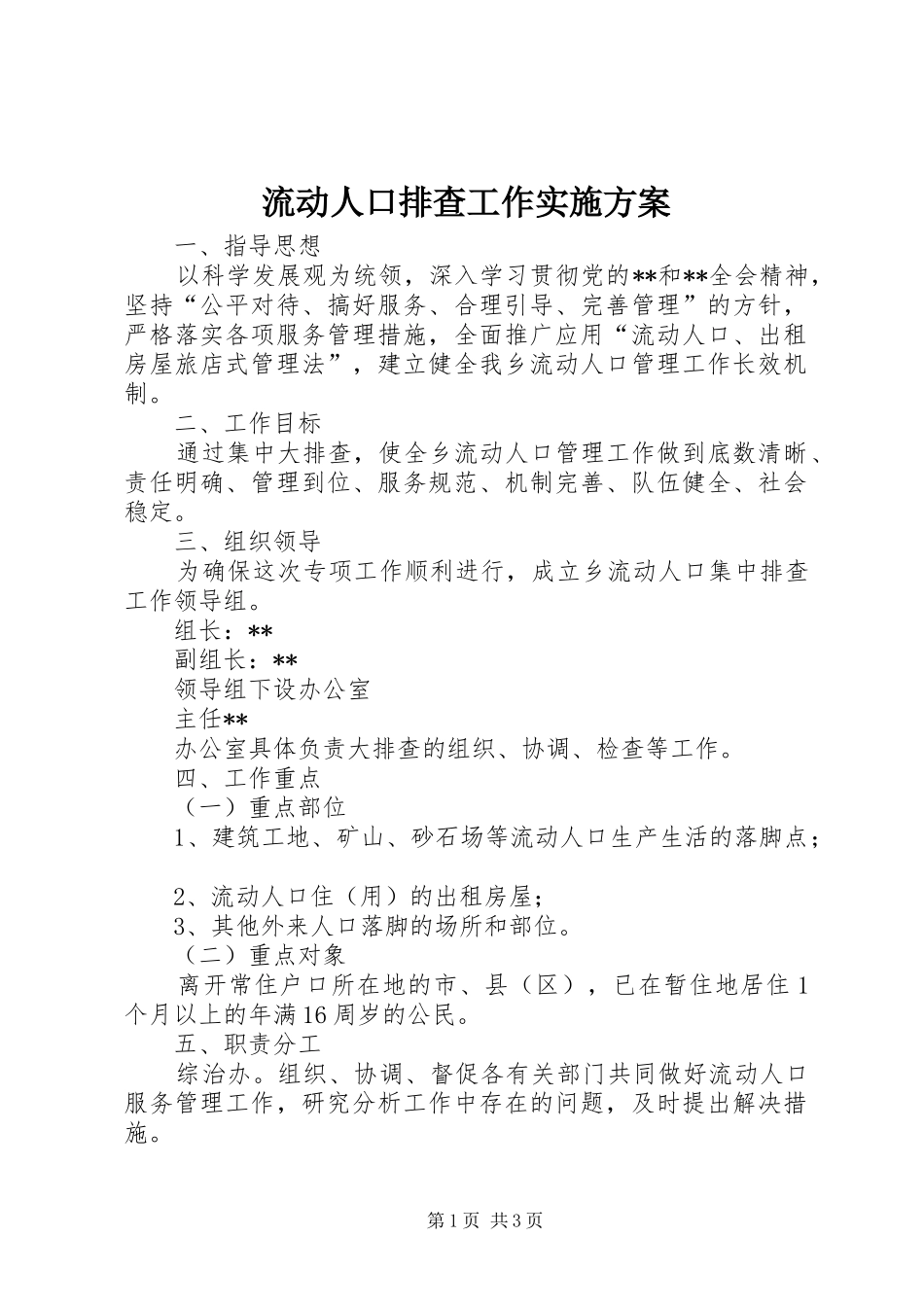 流动人口排查工作实施方案

一、指导思想

以科学发展观为统领，深入学习贯彻党的**和**全会精神，坚持“公平对待、搞好服务、合理引导、完善管理”的方针，严格落实各项服务管理措施，全面推广应用“流动人口、出租房屋旅店式管理法”，建立健全我乡流动人口管理工作长效机制。

二、工作目标

通过集中大排查，使全乡流动人口管理工作做到底数清晰、责任明确、管理到位、服务规范、机制完善、队伍健全、社会稳定。

三、组织领导

为确保这次专项工作顺利进行，成立乡流动人口集中排查工作领导组。

组长：**

副组长：**

领导组下设办公室

主任**

办公室具体负责大排查的组织、协调、检查等工作。

四、工作重点

（一）重点部位

1、建筑工地、矿山、砂石场等流动人口生产生活的落脚点；

2、流动人口住（用）的出租房屋；

3、其他外来人口落脚的场所和部位。

（二）重点对象

离开常住户口所在地的市、县（区），已在暂住地居住1个月以上的年满16周岁的公民。

五、职责分工

综治办。组织、协调、督促各有关部门共同做好流动人口服务管理工作，研究分析工作中存在的问题，及时提出解决措施。

第1页 共3页